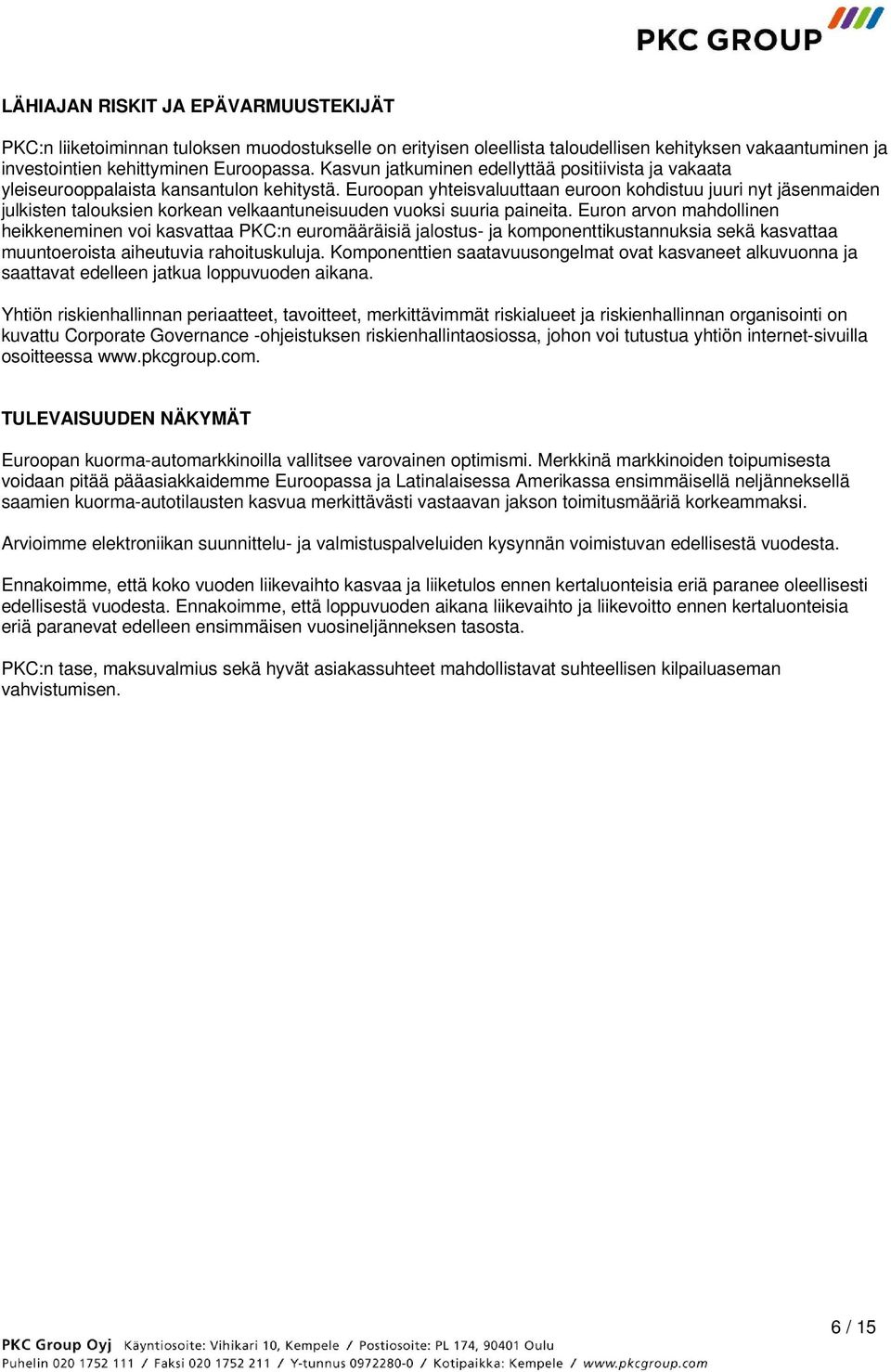 PKC GROUP

LÄHIAJAN RISKIT JA EPÄVARMUUSTEKIJÄT

PKC:n liiketoiminnan tuloksen muodostukselle on erityisen oleellista taloudellisen kehityksen vakaantuminen ja investointien kehittyminen Euroopassa. Kasvun jatkuminen edellyttää positiivista ja vakaata yleiseurooppalaista kansantulon kehitystä. Euroopan yhteisvaluuttaan euroon kohdistuu juuri nyt jäsenmaiden julkisten talouksien korkean velkaantuneisuuden vuoksi suuria paineita. Euron arvon mahdollinen heikkeneminen voi kasvattaa PKC:n euromääräisiä jalostus- ja komponenttikustannuksia sekä kasvattaa muuntoeroista aiheutuvia rahoituskuluja. Komponenttien saatavuusongelmat ovat kasvaneet alkuvuonna ja saattavat edelleen jatkua loppuvuoden aikana.

Yhtiön riskienhallinnan periaatteet, tavoitteet, merkittävimmät riskialueet ja riskienhallinnan organisointi on kuvattu Corporate Governance -ohjeistuksen riskienhallintaosiossa, johon voi tutustua yhtiön internet-sivuilla osoitteessa www.pkcgroup.com.

TULEVAISUUDEN NÄKYMÄT

Euroopan kuorma-automarkkinoilla vallitsee varovainen optimismi. Merkkinä markkinoiden toipumisesta voidaan pitää pääasiakkaidemme Euroopassa ja Latinalaisessa Amerikassa ensimmäisellä neljänneksellä saamien kuorma-autotilausten kasvua merkittävästi vastaavan jakson toimitusmääriä korkeammaksi.

Arvioimme elektroniikan suunnittelu- ja valmistuspalveluiden kysynnän voimistuvan edellisestä vuodesta.

Ennakoimme, että koko vuoden liikevaihto kasvaa ja liiketulos ennen kertaluonteisia eriä paranee oleellisesti edellisestä vuodesta. Ennakoimme, että loppuvuoden aikana liikevaihto ja liikevoitto ennen kertaluonteisia eriä paranevat edelleen ensimmäisen vuosineljänneksen tasosta.

PKC:n tase, maksuvalmius sekä hyvät asiakassuhteet mahdollistavat suhteellisen kilpailuaseman vahvistumisen.

6 / 15

PKC Group Oyj Käyntiosoite: Vihikari 10, Kempele / Postiosoite: PL 174, 90401 Oulu
Puhelin 020 1752 111 / Faksi 020 1752 211 / Y-tunnus 0972280-0 / Kotipaikka: Kempele / www.pkcgroup.com